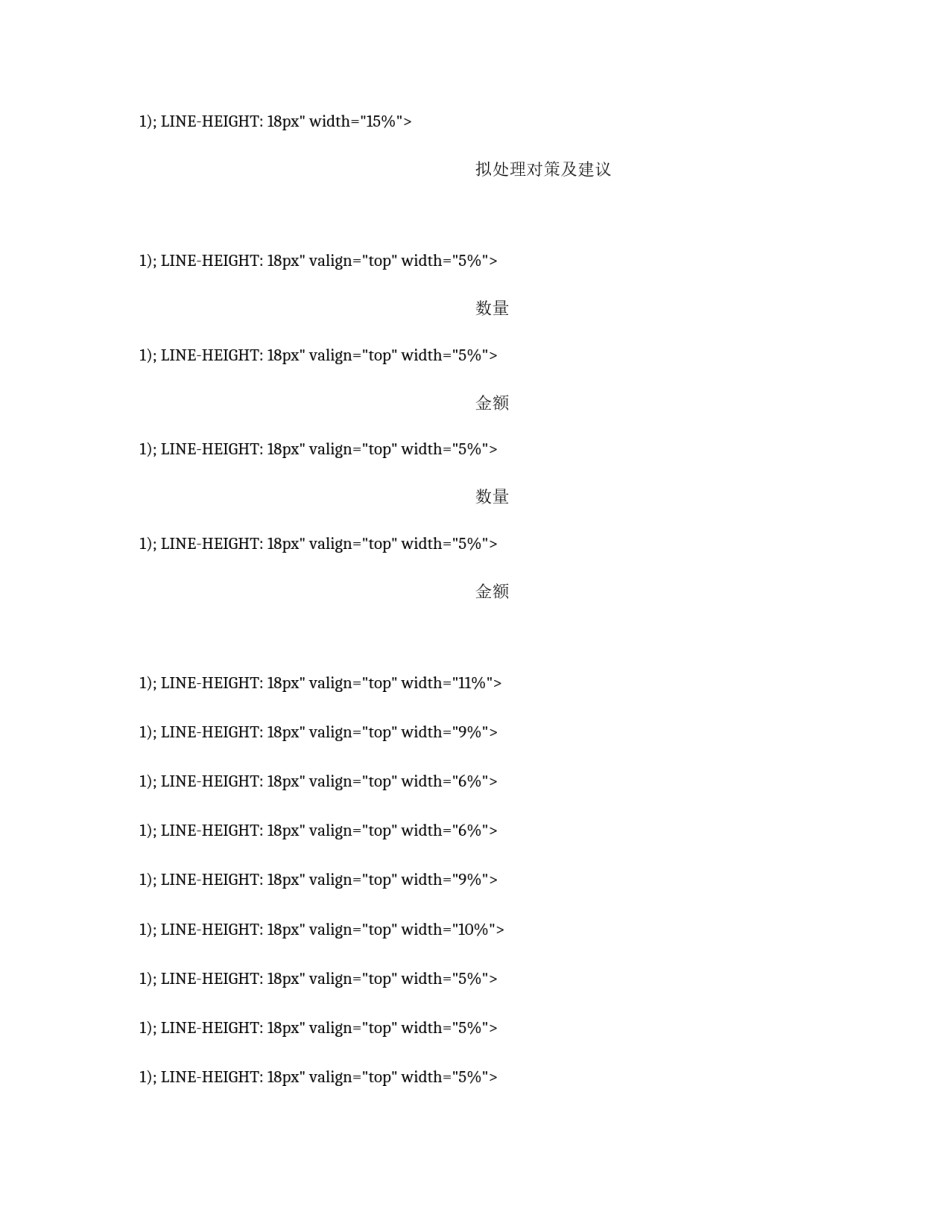 1); LINE-HEIGHT: 18px" width="15%">

拟处理对策及建议

1); LINE-HEIGHT: 18px" valign="top" width="5%">

数量

1); LINE-HEIGHT: 18px" valign="top" width="5%">

金额

1); LINE-HEIGHT: 18px" valign="top" width="5%">

数量

1); LINE-HEIGHT: 18px" valign="top" width="5%">

金额

1); LINE-HEIGHT: 18px" valign="top" width="11%">

1); LINE-HEIGHT: 18px" valign="top" width="9%">

1); LINE-HEIGHT: 18px" valign="top" width="6%">

1); LINE-HEIGHT: 18px" valign="top" width="6%">

1); LINE-HEIGHT: 18px" valign="top" width="9%">

1); LINE-HEIGHT: 18px" valign="top" width="10%">

1); LINE-HEIGHT: 18px" valign="top" width="5%">

1); LINE-HEIGHT: 18px" valign="top" width="5%">

1); LINE-HEIGHT: 18px" valign="top" width="5%">